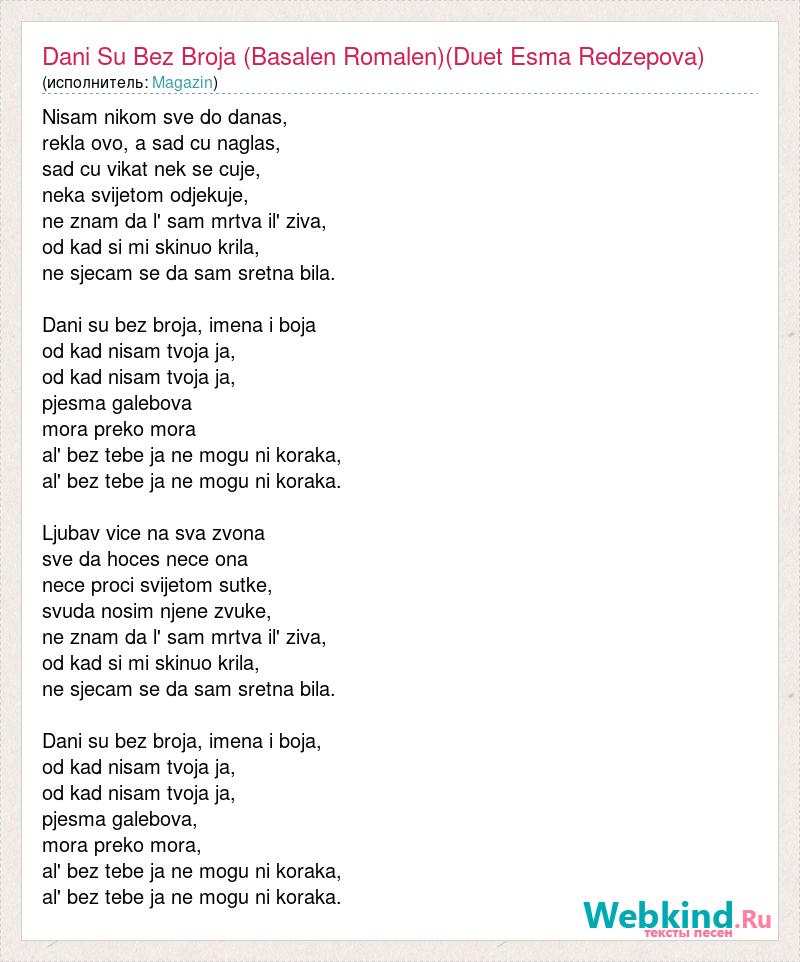 Dani Su Bez Broja (Basalen Romalen)(Duet Esma Redzepova)
(исполнитель: Magazin)

Nisam nikom sve do danas,
rekla ovo, a sad cu naglas,
sad cu vikat nek se cuje,
neka svijetom odjekuje,
ne znam da l' sam mrtva il' ziva,
od kad si mi skinuo krila,
ne sjecam se da sam sretna bila.

Dani su bez broja, imena i boja
od kad nisam tvoja ja,
od kad nisam tvoja ja,
pjesma galebova
mora preko mora
al' bez tebe ja ne mogu ni koraka,
al' bez tebe ja ne mogu ni koraka.

Ljubav vice na sva zvona
sve da hoces nece ona
nece proci svijetom sutke,
svuda nosim njene zvuke,
ne znam da l' sam mrtva il' ziva,
od kad si mi skinuo krila,
ne sjecam se da sam sretna bila.

Dani su bez broja, imena i boja,
od kad nisam tvoja ja,
od kad nisam tvoja ja,
pjesma galebova,
mora preko mora,
al' bez tebe ja ne mogu ni koraka,
al' bez tebe ja ne mogu ni koraka.

Webkind.Ru
тексты песен